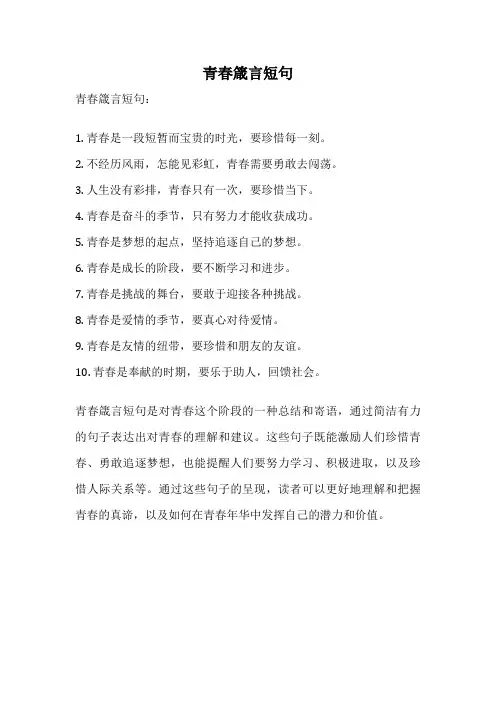 青春箴言短句

青春箴言短句：

1. 青春是一段短暂而宝贵的时光，要珍惜每一刻。

2. 不经历风雨，怎能见彩虹，青春需要勇敢去闯荡。

3. 人生没有彩排，青春只有一次，要珍惜当下。

4. 青春是奋斗的季节，只有努力才能收获成功。

5. 青春是梦想的起点，坚持追逐自己的梦想。

6. 青春是成长的阶段，要不断学习和进步。

7. 青春是挑战的舞台，要敢于迎接各种挑战。

8. 青春是爱情的季节，要真心对待爱情。

9. 青春是友情的纽带，要珍惜和朋友的友谊。

10. 青春是奉献的时期，要乐于助人，回馈社会。

青春箴言短句是对青春这个阶段的一种总结和寄语，通过简洁有力的句子表达出对青春的理解和建议。这些句子既能激励人们珍惜青春、勇敢追逐梦想，也能提醒人们要努力学习、积极进取，以及珍惜人际关系等。通过这些句子的呈现，读者可以更好地理解和把握青春的真谛，以及如何在青春年华中发挥自己的潜力和价值。